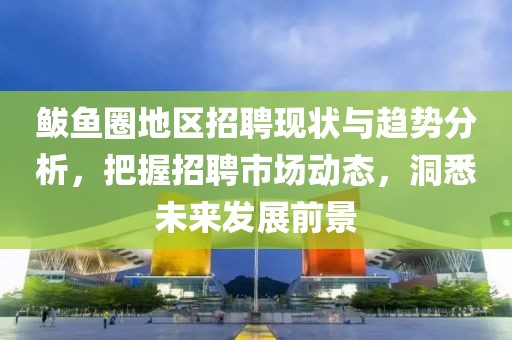 鲅鱼圈地区招聘现状与趋势分析，把握招聘市场动态，洞悉未来发展前景